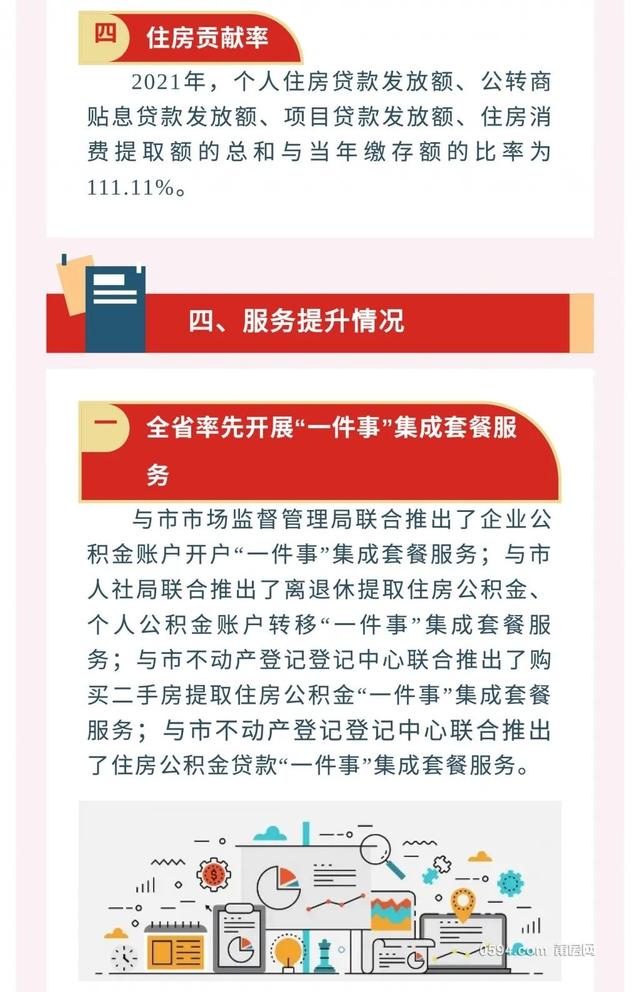 四 住房贡献率

2021年，个人住房贷款发放额、公转商贴息贷款发放额、项目贷款发放额、住房消费提取额的总和与当年缴存额的比率为111.11%。

四、服务提升情况

一 全省率先开展“一件事”集成套餐服务

与市市场监督管理局联合推出了企业公积金账户开户“一件事”集成套餐服务；与市人社局联合推出了离退休提取住房公积金、个人公积金账户转移“一件事”集成套餐服务；与市不动产登记登记中心联合推出了购买二手房提取住房公积金“一件事”集成套餐服务；与市不动产登记登记中心联合推出了住房公积金贷款“一件事”集成套餐服务。

0594.com 莆田网